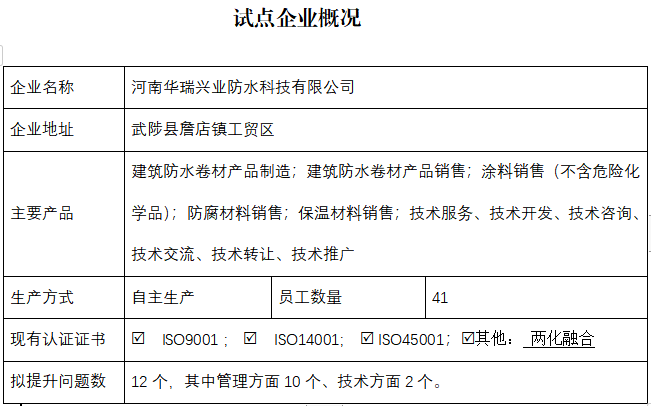 试点企业概况

| 企业名称 | 河南华瑞兴业防水科技有限公司 | | |
|---|---|---|---|
| 企业地址 | 武陟县詹店镇工贸区 | | |
| 主要产品 | 建筑防水卷材产品制造；建筑防水卷材产品销售；涂料销售（不含危险化学品）；防腐材料销售；保温材料销售；技术服务、技术开发、技术咨询、技术交流、技术转让、技术推广 | | |
| 生产方式 | 自主生产 | 员工数量 | 41 |
| 现有认证证书 | ☑ ISO9001； ☑ ISO14001； ☑ ISO45001；☑其他： 两化融合 | | |
| 拟提升问题数 | 12 个，其中管理方面 10 个、技术方面 2 个。 | | |